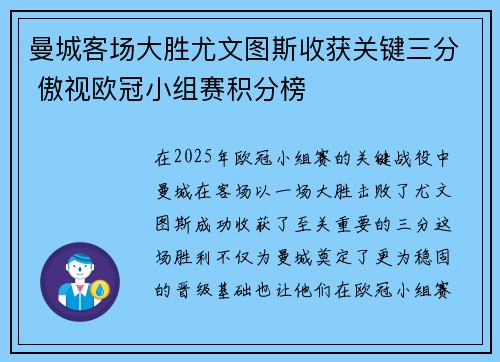 曼城客场大胜尤文图斯收获关键三分 傲视欧冠小组赛积分榜

在2025年欧冠小组赛的关键战役中曼城在客场以一场大胜击败了尤文图斯成功收获了至关重要的三分这场胜利不仅为曼城奠定了更为稳固的晋级基础也让他们在欧冠小组赛